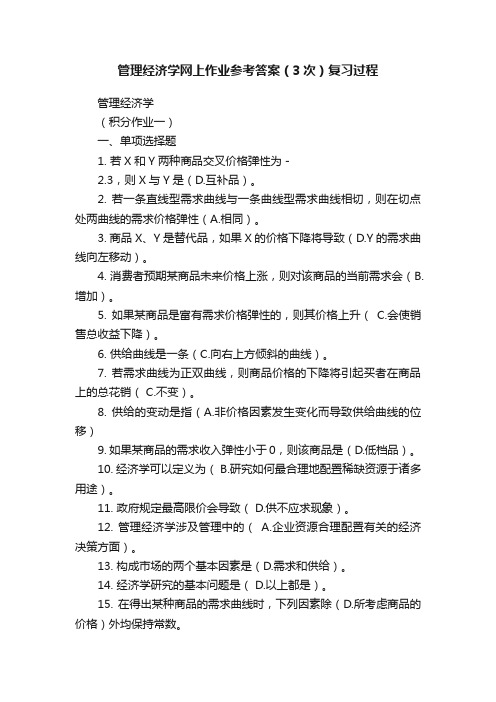 管理经济学网上作业参考答案（3次）复习过程

管理经济学

（积分作业一）

一、单项选择题

1. 若 X 和 Y 两种商品交叉价格弹性为 -

2.3，则 X 与 Y 是（D.互补品）。

2. 若一条直线型需求曲线与一条曲线型需求曲线相切，则在切点处两曲线的需求价格弹性（A.相同）。

3. 商品 X、Y 是替代品，如果 X 的价格下降将导致（D.Y 的需求曲线向左移动）。

4. 消费者预期某商品未来价格上涨，则对该商品的当前需求会（B.增加）。

5. 如果某商品是富有需求价格弹性的，则其价格上升（ C.会使销售总收益下降）。

6. 供给曲线是一条（C.向右上方倾斜的曲线）。

7. 若需求曲线为正双曲线，则商品价格的下降将引起买者在商品上的总花销（ C.不变）。

8. 供给的变动是指（A.非价格因素发生变化而导致供给曲线的位移）

9. 如果某商品的需求收入弹性小于 0，则该商品是（D.低档品）。

10. 经济学可以定义为（ B.研究如何最合理地配置稀缺资源于诸多用途）。

11. 政府规定最高限价会导致（ D.供不应求现象）。

12. 管理经济学涉及管理中的（ A.企业资源合理配置有关的经济决策方面）。

13. 构成市场的两个基本因素是（D.需求和供给）。

14. 经济学研究的基本问题是（ D.以上都是）。

15. 在得出某种商品的需求曲线时，下列因素除（D.所考虑商品的价格）外均保持常数。